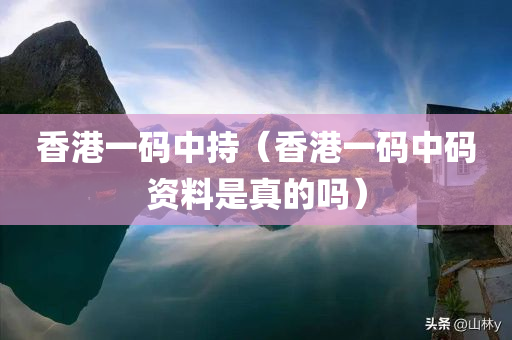 香港一码中持（香港一码中码资料是真的吗）

头条 @山林y